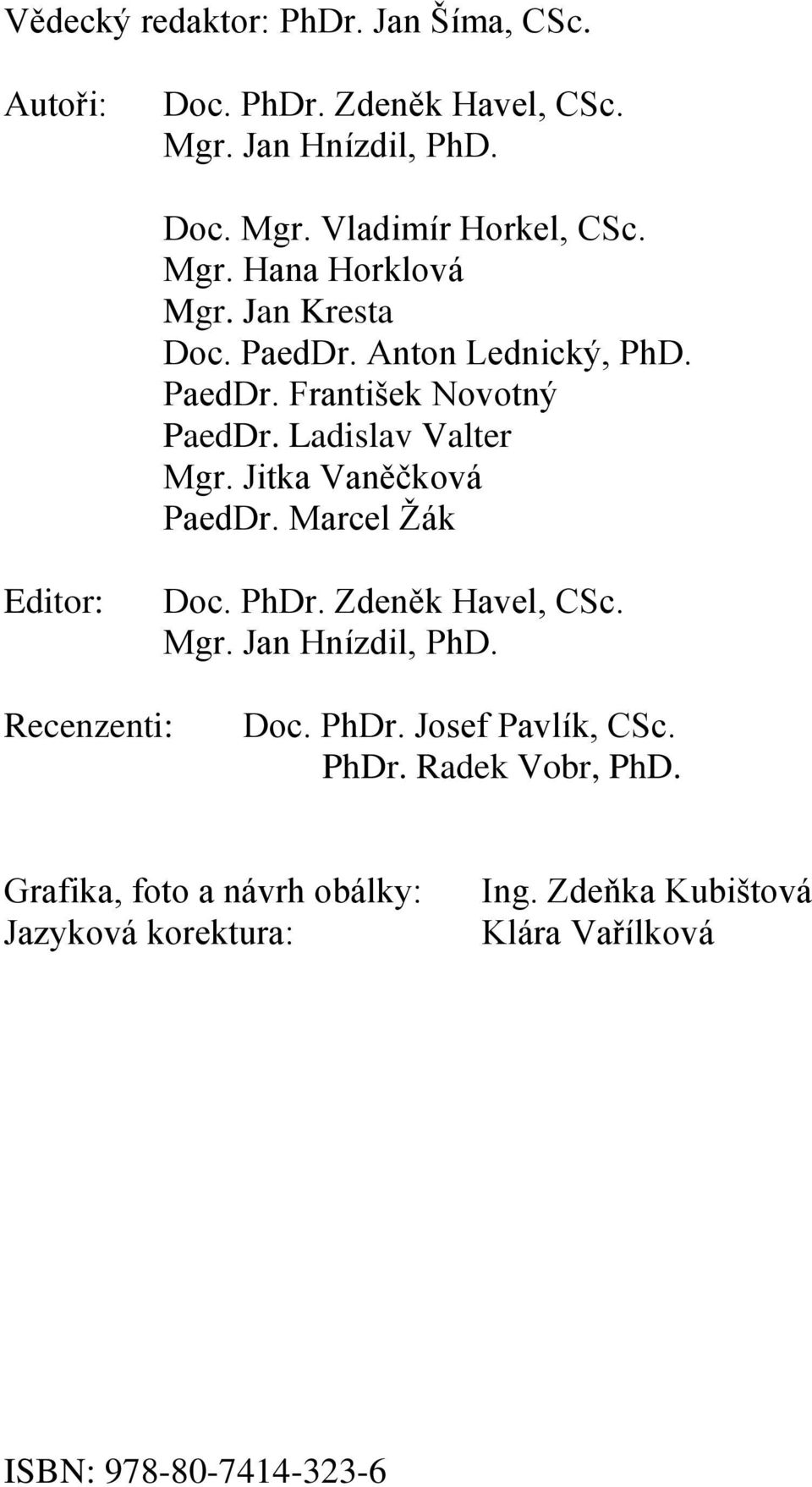 Vědecký redaktor: PhDr. Jan Šíma, CSc.

Autoři: Doc. PhDr. Zdeněk Havel, CSc.
Mgr. Jan Hnízdil, PhD.

Doc. Mgr. Vladimír Horkel, CSc.
Mgr. Hana Horklová
Mgr. Jan Kresta
Doc. PaedDr. Anton Lednický, PhD.
PaedDr. František Novotný
PaedDr. Ladislav Valter
Mgr. Jitka Vaněčková
PaedDr. Marcel Žák

Editor: Doc. PhDr. Zdeněk Havel, CSc.
Mgr. Jan Hnízdil, PhD.

Recenzenti: Doc. PhDr. Josef Pavlík, CSc.
PhDr. Radek Vobr, PhD.

Grafika, foto a návrh obálky: Ing. Zdeňka Kubištová
Jazyková korektura: Klára Vařílková

ISBN: 978-80-7414-323-6